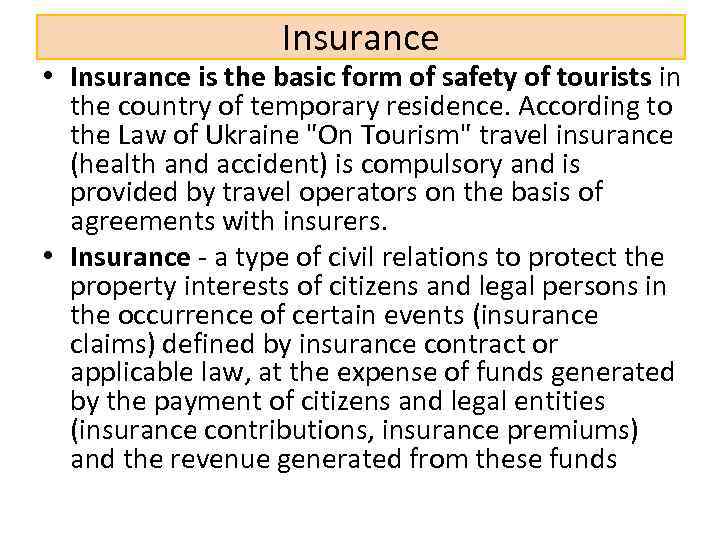 Insurance

• Insurance is the basic form of safety of tourists in the country of temporary residence. According to the Law of Ukraine "On Tourism" travel insurance (health and accident) is compulsory and is provided by travel operators on the basis of agreements with insurers.

• Insurance - a type of civil relations to protect the property interests of citizens and legal persons in the occurrence of certain events (insurance claims) defined by insurance contract or applicable law, at the expense of funds generated by the payment of citizens and legal entities (insurance contributions, insurance premiums) and the revenue generated from these funds